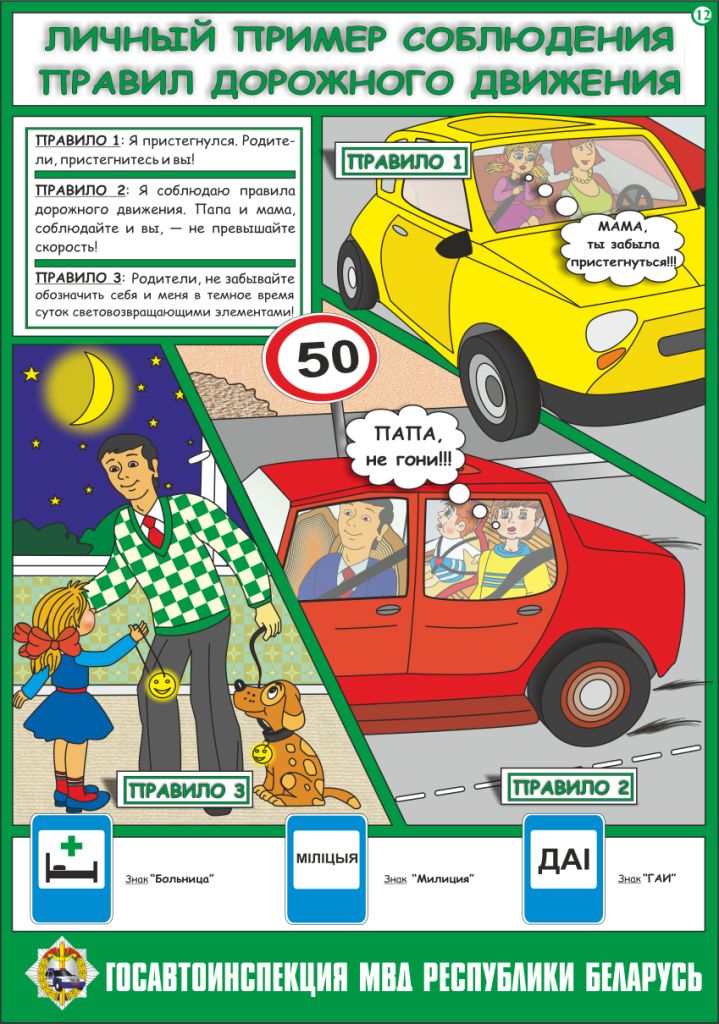 12

ЛИЧНЫЙ ПРИМЕР СОБЛЮДЕНИЯ ПРАВИЛ ДОРОЖНОГО ДВИЖЕНИЯ

ПРАВИЛО 1: Я пристегнулся. Родители, пристегнитесь и вы!

ПРАВИЛО 2: Я соблюдаю правила дорожного движения. Папа и мама, соблюдайте и вы, — не превышайте скорость!

ПРАВИЛО 3: Родители, не забывайте обозначить себя и меня в темное время суток световозвращающими элементами!

ПРАВИЛО 1

МАМА, ты забыла пристегнуться!!!

50

ПАПА, не гони!!!

ПРАВИЛО 3

ПРАВИЛО 2

Знак "Больница"

МІЛІЦЫЯ

Знак "Милиция"

ДАІ

Знак "ГАИ"

ГОСАВТОИНСПЕКЦИЯ МВД РЕСПУБЛИКИ БЕЛАРУСЬ